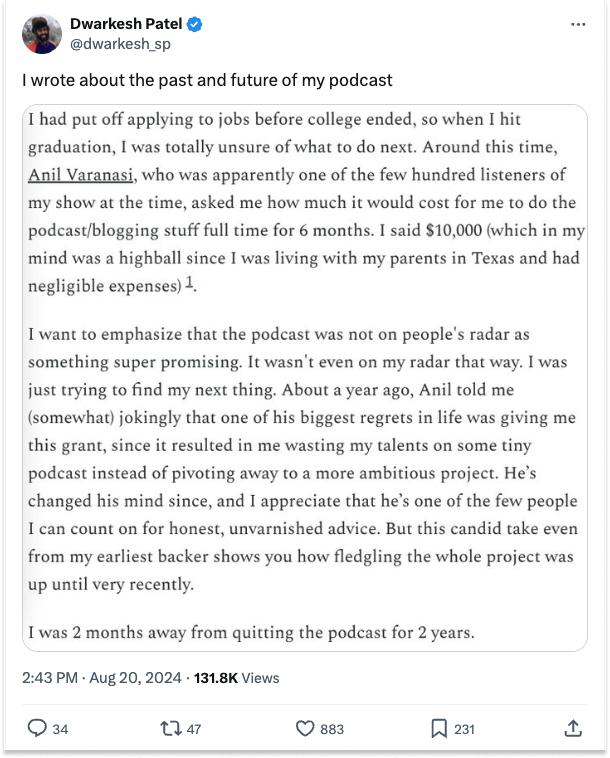 Dwarkesh Patel
@dwarkesh_sp

I wrote about the past and future of my podcast

I had put off applying to jobs before college ended, so when I hit graduation, I was totally unsure of what to do next. Around this time, Anil Varanasi, who was apparently one of the few hundred listeners of my show at the time, asked me how much it would cost for me to do the podcast/blogging stuff full time for 6 months. I said \$10,000 (which in my mind was a highball since I was living with my parents in Texas and had negligible expenses) 1.

I want to emphasize that the podcast was not on people's radar as something super promising. It wasn't even on my radar that way. I was just trying to find my next thing. About a year ago, Anil told me (somewhat) jokingly that one of his biggest regrets in life was giving me this grant, since it resulted in me wasting my talents on some tiny podcast instead of pivoting away to a more ambitious project. He's changed his mind since, and I appreciate that he's one of the few people I can count on for honest, unvarnished advice. But this candid take even from my earliest backer shows you how fledgling the whole project was up until very recently.

I was 2 months away from quitting the podcast for 2 years.

2:43 PM · Aug 20, 2024 · 131.8K Views

34 47 883 231